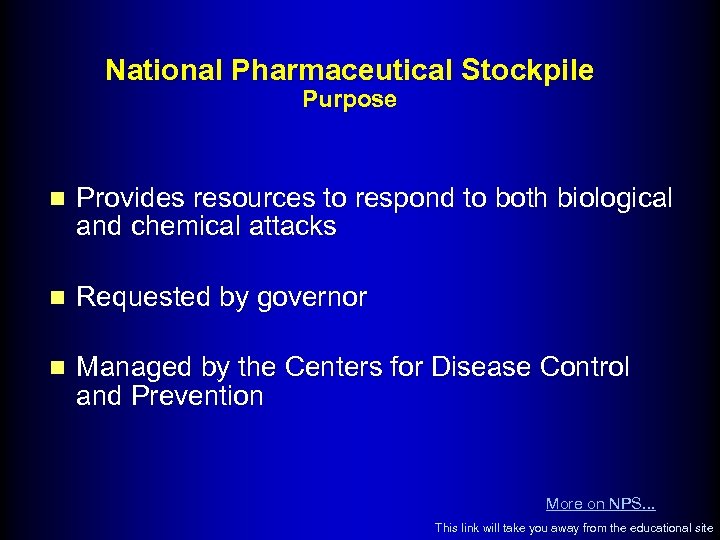 National Pharmaceutical Stockpile
Purpose

- Provides resources to respond to both biological and chemical attacks
- Requested by governor
- Managed by the Centers for Disease Control and Prevention

More on NPS...

This link will take you away from the educational site